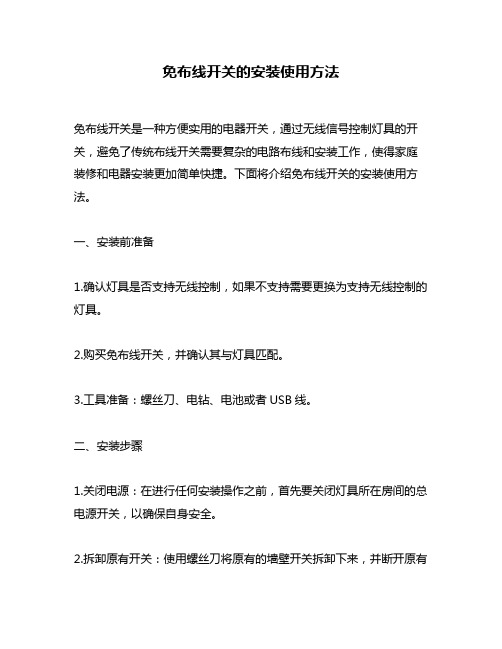 免布线开关的安装使用方法

免布线开关是一种方便实用的电器开关，通过无线信号控制灯具的开关，避免了传统布线开关需要复杂的电路布线和安装工作，使得家庭装修和电器安装更加简单快捷。下面将介绍免布线开关的安装使用方法。

一、安装前准备

1.确认灯具是否支持无线控制，如果不支持需要更换为支持无线控制的灯具。

2.购买免布线开关，并确认其与灯具匹配。

3.工具准备：螺丝刀、电钻、电池或者 USB 线。

二、安装步骤

1.关闭电源：在进行任何安装操作之前，首先要关闭灯具所在房间的总电源开关，以确保自身安全。

2.拆卸原有开关：使用螺丝刀将原有的墙壁开关拆卸下来，并断开原有